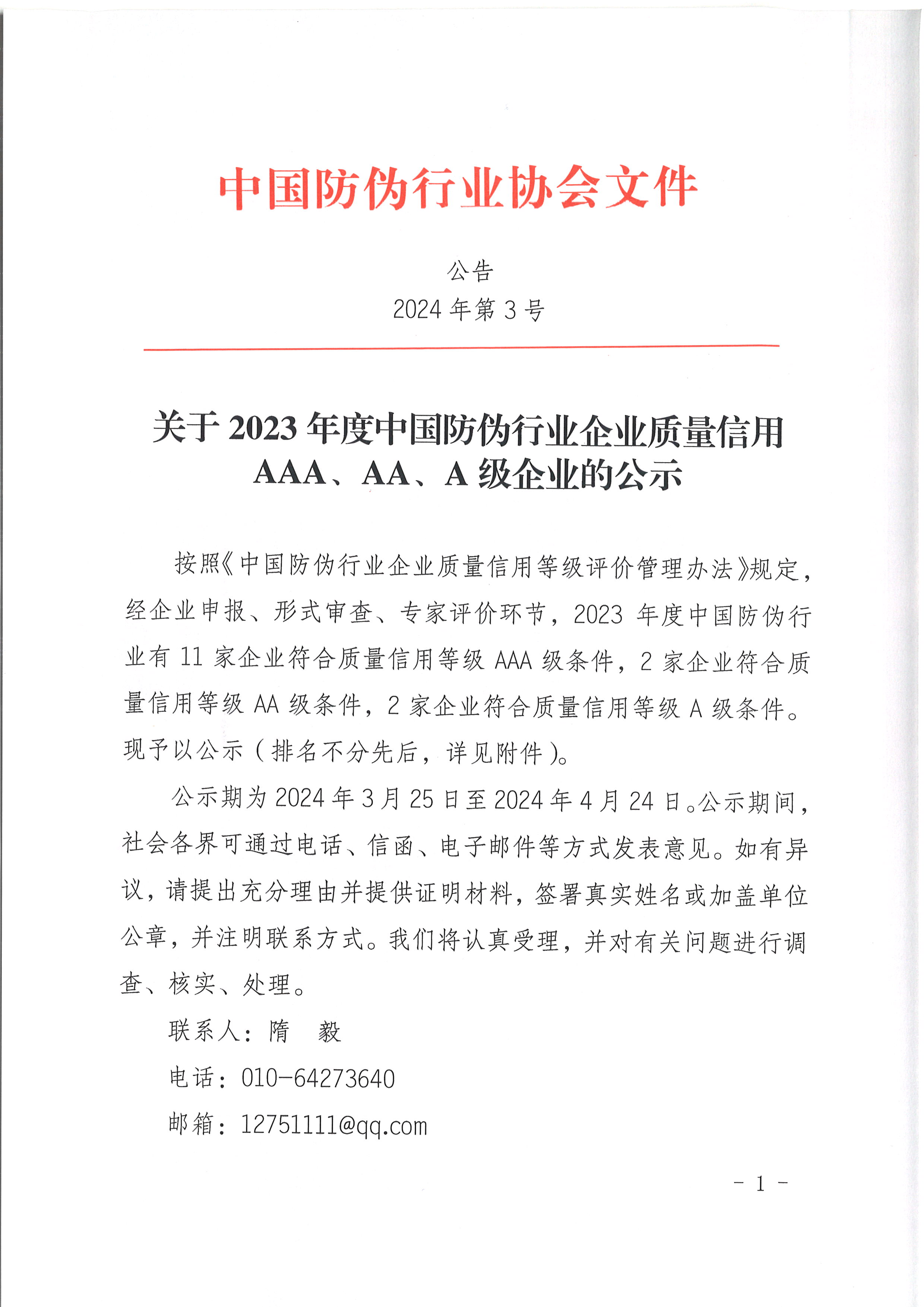 中国防伪行业协会文件

公告
2024 年第 3 号

关于 2023 年度中国防伪行业企业质量信用 AAA、AA、A 级企业的公示

按照《中国防伪行业企业质量信用等级评价管理办法》规定，经企业申报、形式审查、专家评价环节，2023 年度中国防伪行业有 11 家企业符合质量信用等级 AAA 级条件，2 家企业符合质量信用等级 AA 级条件，2 家企业符合质量信用等级 A 级条件。现予以公示（排名不分先后，详见附件）。

公示期为 2024 年 3 月 25 日至 2024 年 4 月 24 日。公示期间，社会各界可通过电话、信函、电子邮件等方式发表意见。如有异议，请提出充分理由并提供证明材料，签署真实姓名或加盖单位公章，并注明联系方式。我们将认真受理，并对有关问题进行调查、核实、处理。

联系人：隋　毅

电话：010-64273640

邮箱：12751111@qq.com

- 1 -